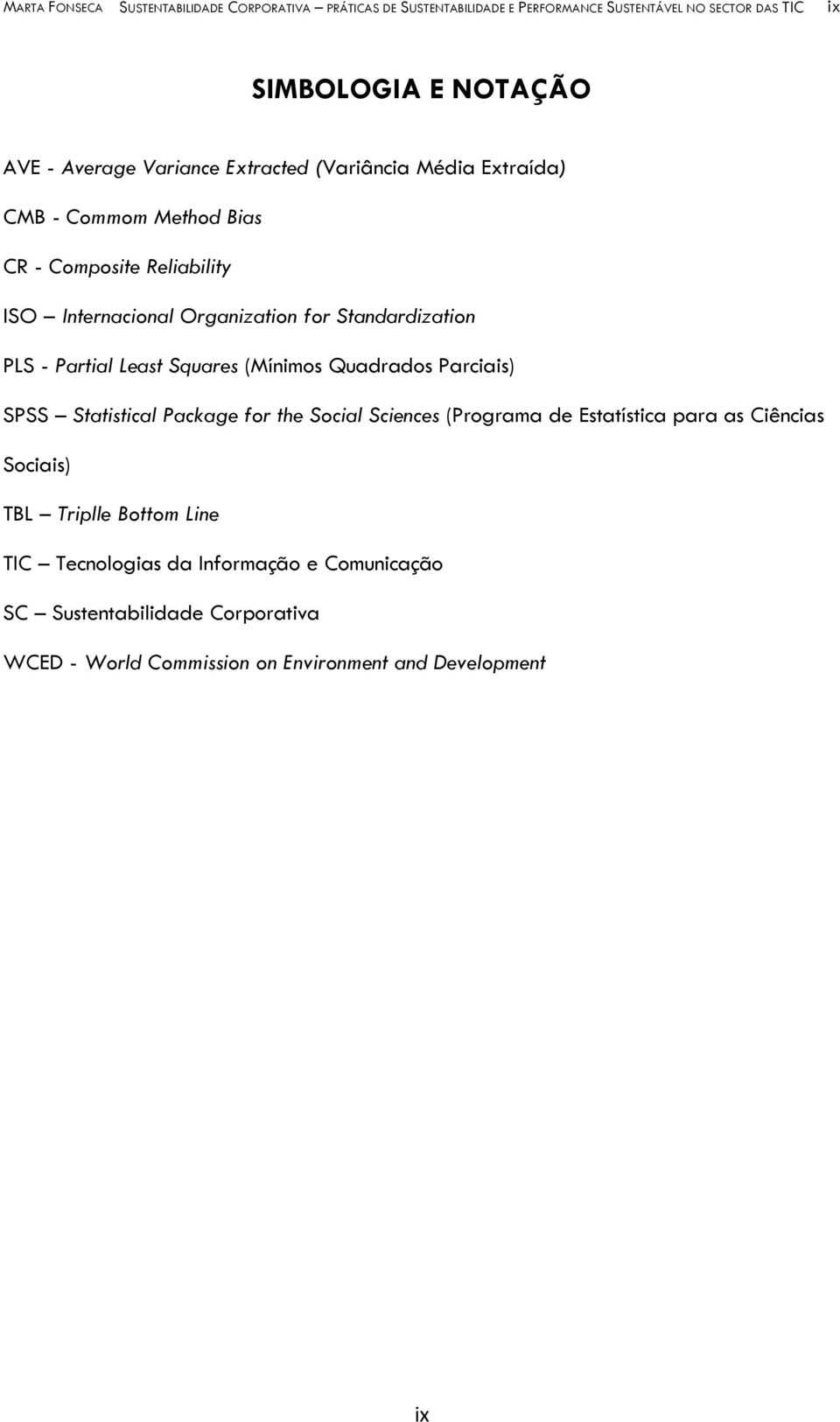 MARTA FONSECA SUSTENTABILIDADE CORPORATIVA – PRÁTICAS DE SUSTENTABILIDADE E PERFORMANCE SUSTENTÁVEL NO SECTOR DAS TIC ix

SIMBOLOGIA E NOTAÇÃO

AVE - Average Variance Extracted (Variância Média Extraída)

CMB - Commom Method Bias

CR - Composite Reliability

ISO – Internacional Organization for Standardization

PLS - Partial Least Squares (Mínimos Quadrados Parciais)

SPSS – Statistical Package for the Social Sciences (Programa de Estatística para as Ciências Sociais)

TBL – Triplle Bottom Line

TIC – Tecnologias da Informação e Comunicação

SC – Sustentabilidade Corporativa

WCED - World Commission on Environment and Development

ix